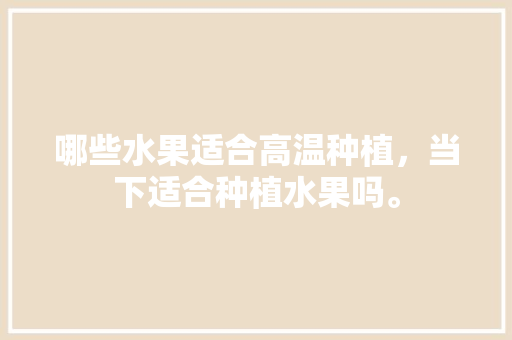 哪些水果适合高温种植，当下适合种植水果吗。